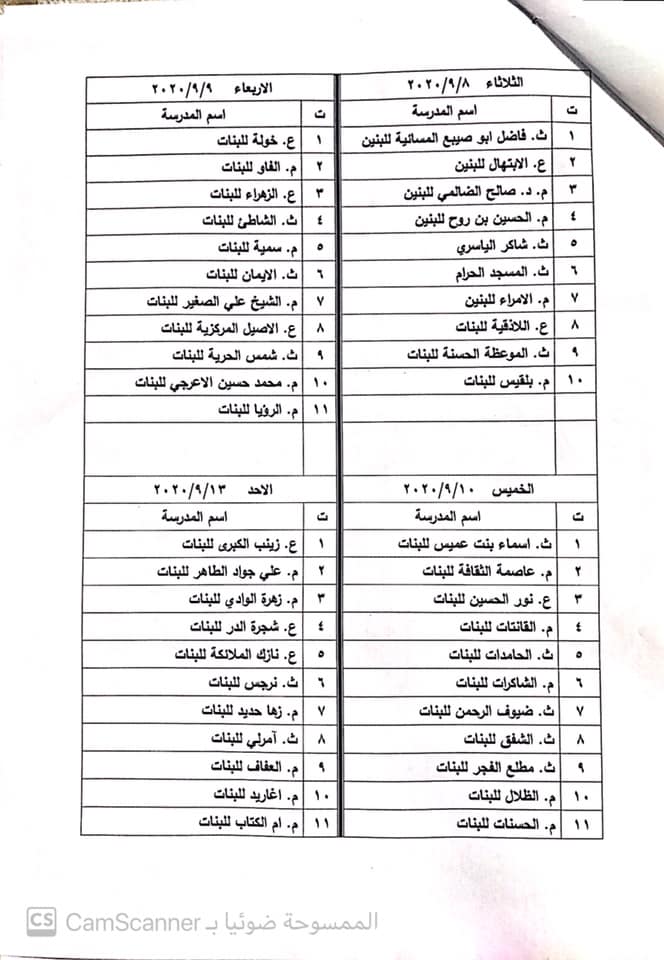 الثلاثاء ٢٠٢٠/٩/٨

| ت | اسم المدرسة |
|---|---|
| ١ | ث. فاضل ابو صبيع المسائية للبنين |
| ٢ | ع. الابتهال للبنين |
| ٣ | م. د. صالح الضالمي للبنين |
| ٤ | م. الحسين بن روح للبنين |
| ٥ | ث. شاكر الياسري |
| ٦ | ث. المسجد الحرام |
| ٧ | م. الامراء للبنين |
| ٨ | ع. اللاذقية للبنات |
| ٩ | ث. الموعظة الحسنة للبنات |
| ١٠ | م. بلقيس للبنات |
| | |
| | |

الاربعاء ٢٠٢٠/٩/٩

| ت | اسم المدرسة |
|---|---|
| ١ | ع. خولة للبنات |
| ٢ | م. الفاو للبنات |
| ٣ | ع. الزهراء للبنات |
| ٤ | ث. الشاطئ للبنات |
| ٥ | م. سمية للبنات |
| ٦ | ث. الايمان للبنات |
| ٧ | م. الشيخ علي الصغير للبنات |
| ٨ | ع. الاصيل المركزية للبنات |
| ٩ | ث. شمس الحرية للبنات |
| ١٠ | م. محمد حسين الاعرجي للبنات |
| ١١ | م. الرؤيا للبنات |
| | |

الخميس ٢٠٢٠/٩/١٠

| ت | اسم المدرسة |
|---|---|
| ١ | ث. اسماء بنت عميس للبنات |
| ٢ | م. عاصمة الثقافة للبنات |
| ٣ | ع. نور الحسين للبنات |
| ٤ | م. القانتات للبنات |
| ٥ | ث. الحامدات للبنات |
| ٦ | م. الشاكرات للبنات |
| ٧ | ث. ضيوف الرحمن للبنات |
| ٨ | ث. الشفق للبنات |
| ٩ | ث. مطلع الفجر للبنات |
| ١٠ | م. الظلال للبنات |
| ١١ | م. الحسنات للبنات |

الاحد ٢٠٢٠/٩/١٣

| ت | اسم المدرسة |
|---|---|
| ١ | ع. زينب الكبرى للبنات |
| ٢ | م. علي جواد الطاهر للبنات |
| ٣ | م. زهرة الوادي للبنات |
| ٤ | ع. شجرة الدر للبنات |
| ٥ | ع. نازك الملائكة للبنات |
| ٦ | ث. نرجس للبنات |
| ٧ | م. زها حديد للبنات |
| ٨ | ث. آمرلي للبنات |
| ٩ | م. العفاف للبنات |
| ١٠ | م. اغاريد للبنات |
| ١١ | م. ام الكتاب للبنات |

CS CamScanner الممسوحة ضوئيا بـ